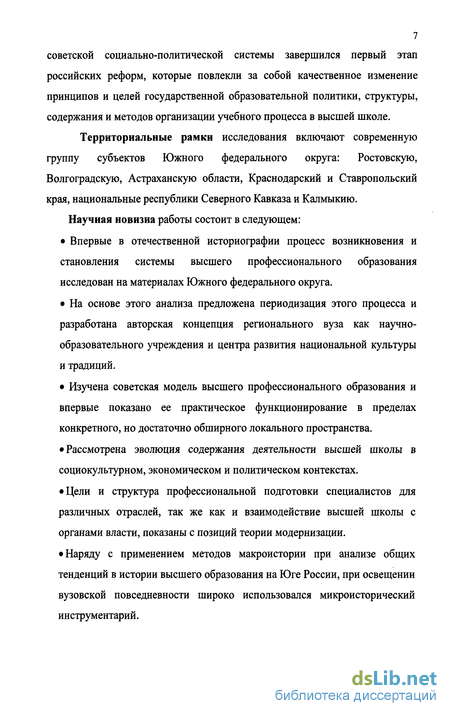 7

советской социально-политической системы завершился первый этап российских реформ, которые повлекли за собой качественное изменение принципов и целей государственной образовательной политики, структуры, содержания и методов организации учебного процесса в высшей школе.

Территориальные рамки исследования включают современную группу субъектов Южного федерального округа: Ростовскую, Волгоградскую, Астраханскую области, Краснодарский и Ставропольский края, национальные республики Северного Кавказа и Калмыкию.

Научная новизна работы состоит в следующем:

• Впервые в отечественной историографии процесс возникновения и становления системы высшего профессионального образования исследован на материалах Южного федерального округа.

• На основе этого анализа предложена периодизация этого процесса и разработана авторская концепция регионального вуза как научно-образовательного учреждения и центра развития национальной культуры и традиций.

• Изучена советская модель высшего профессионального образования и впервые показано ее практическое функционирование в пределах конкретного, но достаточно обширного локального пространства.

• Рассмотрена эволюция содержания деятельности высшей школы в социокультурном, экономическом и политическом контекстах.

• Цели и структура профессиональной подготовки специалистов для различных отраслей, так же как и взаимодействие высшей школы с органами власти, показаны с позиций теории модернизации.

• Наряду с применением методов макроистории при анализе общих тенденций в истории высшего образования на Юге России, при освещении вузовской повседневности широко использовался микроисторический инструментарий.

dsLib.net
библиотека диссертаций